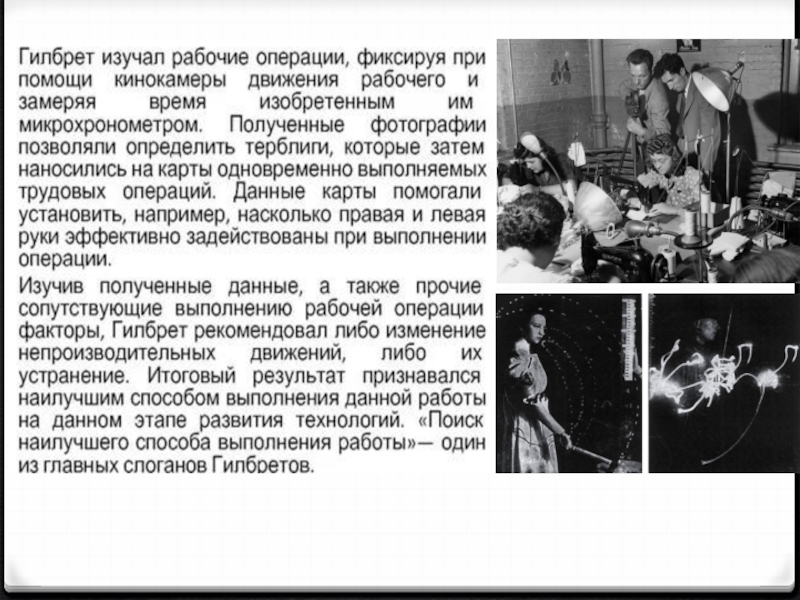 Гилбрет изучал рабочие операции, фиксируя при помощи кинокамеры движения рабочего и замеряя время изобретенным им микрохронометром. Полученные фотографии позволяли определить терблиги, которые затем наносились на карты одновременно выполняемых трудовых операций. Данные карты помогали установить, например, насколько правая и левая руки эффективно задействованы при выполнении операции.

Изучив полученные данные, а также прочие сопутствующие выполнению рабочей операции факторы, Гилбрет рекомендовал либо изменение непроизводительных движений, либо их устранение. Итоговый результат признавался наилучшим способом выполнения данной работы на данном этапе развития технологий. «Поиск наилучшего способа выполнения работы»— один из главных слоганов Гилбретов.